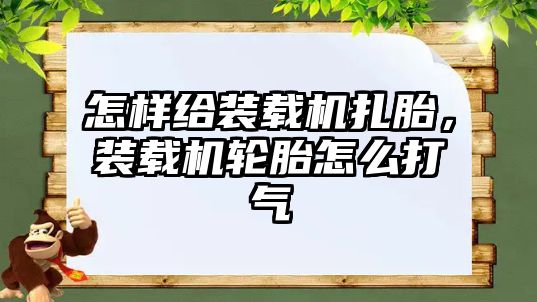 怎样给装载机扎胎，装载机轮胎怎么打气